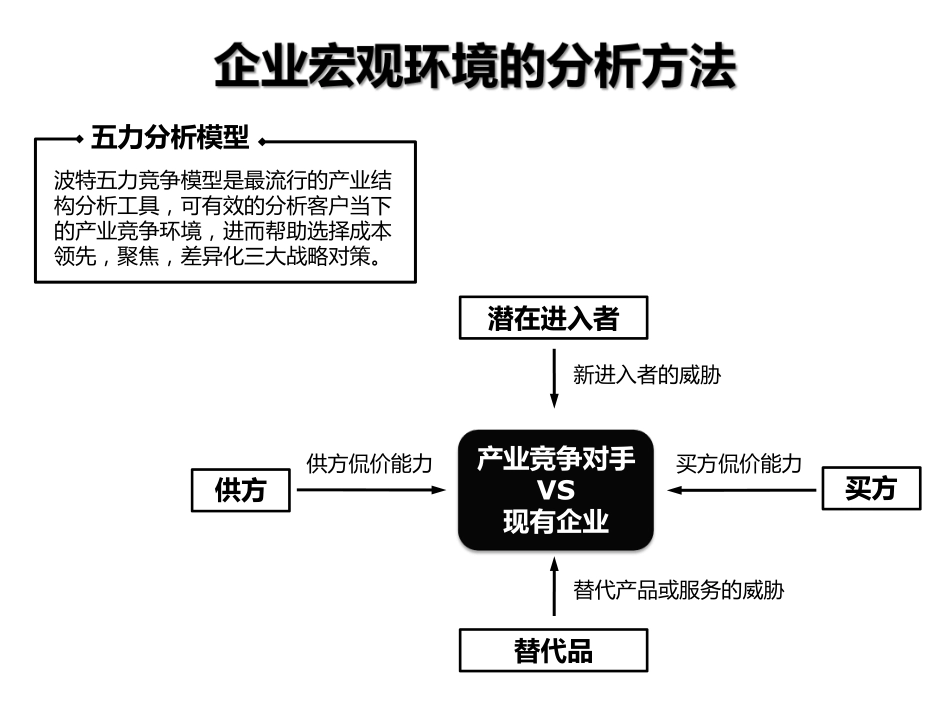 企业宏观环境的分析方法

五力分析模型

波特五力竞争模型是最流行的产业结构分析工具，可有效的分析客户当下的产业竞争环境，进而帮助选择成本领先，聚焦，差异化三大战略对策。

潜在进入者

新进入者的威胁

供方

供方侃价能力

产业竞争对手
VS
现有企业

买方侃价能力

买方

替代产品或服务的威胁

替代品